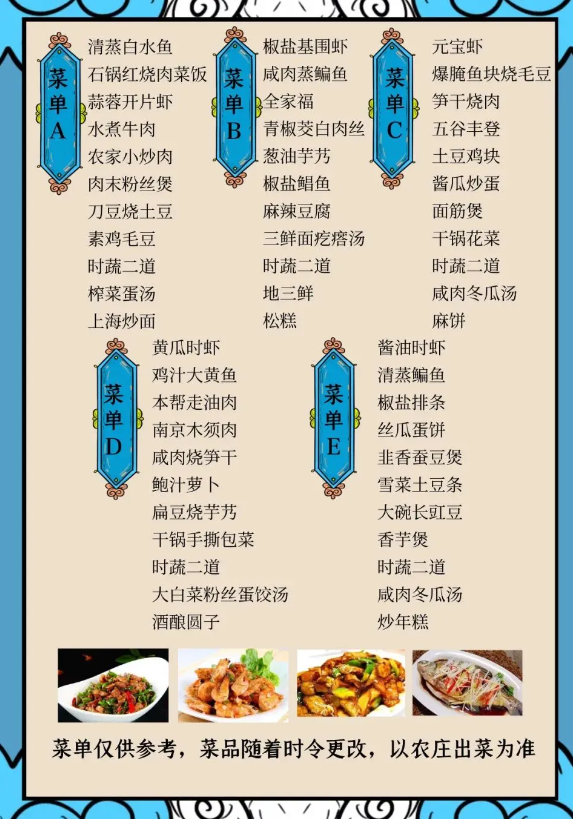 菜单A

清蒸白水鱼
石锅红烧肉菜饭
蒜蓉开片虾
水煮牛肉
农家小炒肉
肉末粉丝煲
刀豆烧土豆
素鸡毛豆
时蔬二道
榨菜蛋汤
上海炒面

菜单B

椒盐基围虾
咸肉蒸鳊鱼
全家福
青椒茭白肉丝
葱油芋艿
椒盐鲳鱼
麻辣豆腐
三鲜面疙瘩汤
时蔬二道
地三鲜
松糕

菜单C

元宝虾
爆腌鱼块烧毛豆
笋干烧肉
五谷丰登
土豆鸡块
酱瓜炒蛋
面筋煲
干锅花菜
时蔬二道
咸肉冬瓜汤
麻饼

菜单D

黄瓜时虾
鸡汁大黄鱼
本帮走油肉
南京木须肉
咸肉烧笋干
鲍汁萝卜
扁豆烧芋艿
干锅手撕包菜
时蔬二道
大白菜粉丝蛋饺汤
酒酿圆子

菜单E

酱油时虾
清蒸鳊鱼
椒盐排条
丝瓜蛋饼
韭香蚕豆煲
雪菜土豆条
大碗长豇豆
香芋煲
时蔬二道
咸肉冬瓜汤
炒年糕

菜单仅供参考，菜品随着时令更改，以农庄出菜为准